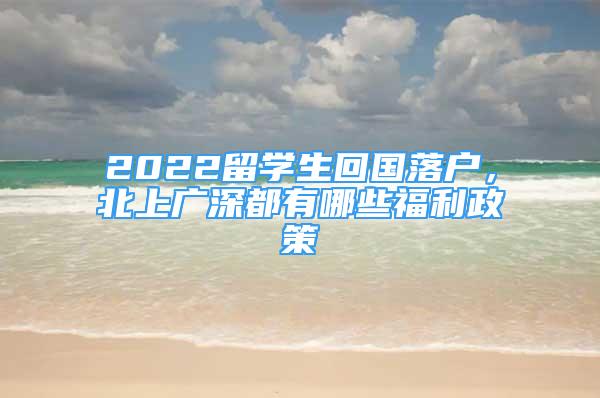 2022留学生回国落户，北上广深都有哪些福利政策